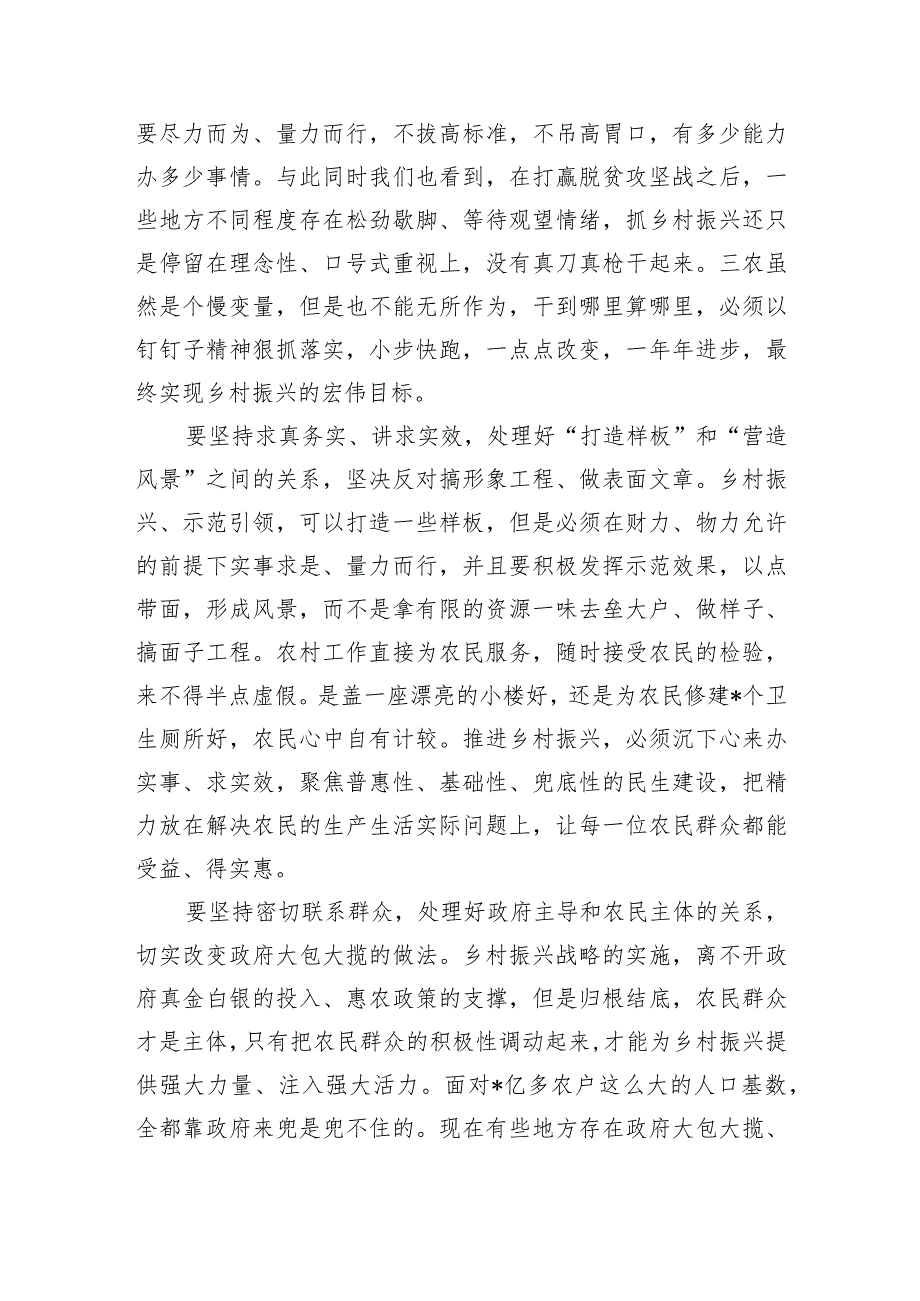 要尽力而为、量力而行，不拔高标准，不吊高胃口，有多少能力办多少事情。与此同时我们也看到，在打赢脱贫攻坚战之后，一些地方不同程度存在松劲歇脚、等待观望情绪，抓乡村振兴还只是停留在理念性、口号式重视上，没有真刀真枪干起来。三农虽然是个慢变量，但是也不能无所作为，干到哪里算哪里，必须以钉钉子精神狠抓落实，小步快跑，一点点改变，一年年进步，最终实现乡村振兴的宏伟目标。

要坚持求真务实、讲求实效，处理好“打造样板”和“营造风景”之间的关系，坚决反对搞形象工程、做表面文章。乡村振兴、示范引领，可以打造一些样板，但是必须在财力、物力允许的前提下实事求是、量力而行，并且要积极发挥示范效果，以点带面，形成风景，而不是拿有限的资源一味去垒大户、做样子、搞面子工程。农村工作直接为农民服务，随时接受农民的检验，来不得半点虚假。是盖一座漂亮的小楼好，还是为农民修建*个卫生厕所好，农民心中自有计较。推进乡村振兴，必须沉下心来办实事、求实效，聚焦普惠性、基础性、兜底性的民生建设，把精力放在解决农民的生产生活实际问题上，让每一位农民群众都能受益、得实惠。

要坚持密切联系群众，处理好政府主导和农民主体的关系，切实改变政府大包大揽的做法。乡村振兴战略的实施，离不开政府真金白银的投入、惠农政策的支撑，但是归根结底，农民群众才是主体，只有把农民群众的积极性调动起来，才能为乡村振兴提供强大力量、注入强大活力。面对*亿多农户这么大的人口基数，全都靠政府来兜是兜不住的。现在有些地方存在政府大包大揽、